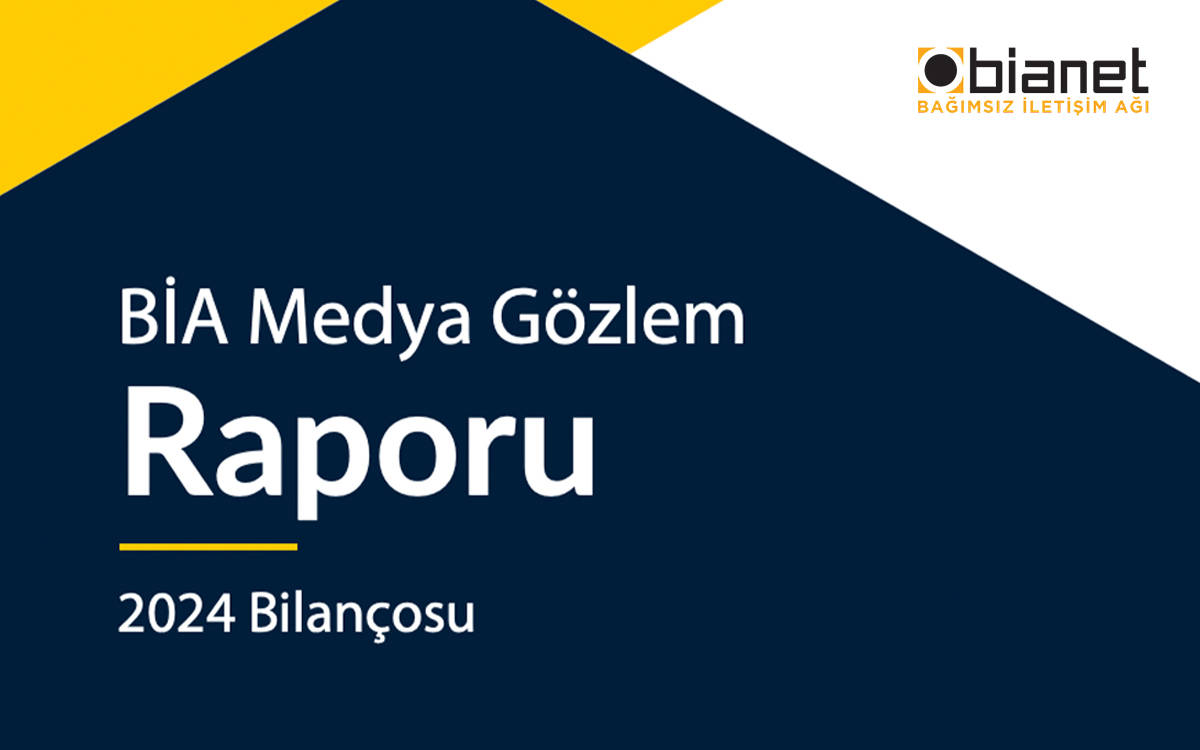 bianet
BAĞIMSIZ İLETİŞİM AĞI

BİA Medya Gözlem
Raporu

2024 Bilançosu